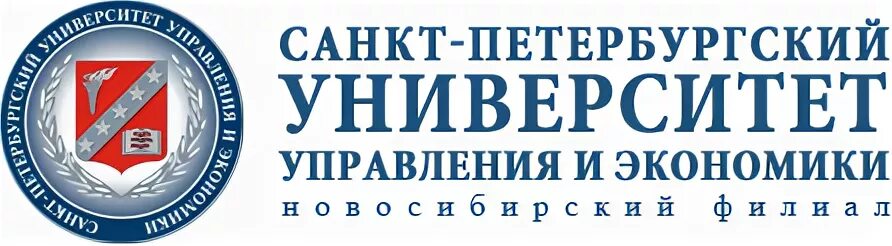 САНКТ-ПЕТЕРБУРГСКИЙ УНИВЕРСИТЕТ УПРАВЛЕНИЯ И ЭКОНОМИКИ

САНКТ-ПЕТЕРБУРГСКИЙ УНИВЕРСИТЕТ УПРАВЛЕНИЯ И ЭКОНОМИКИ
новосибирский филиал